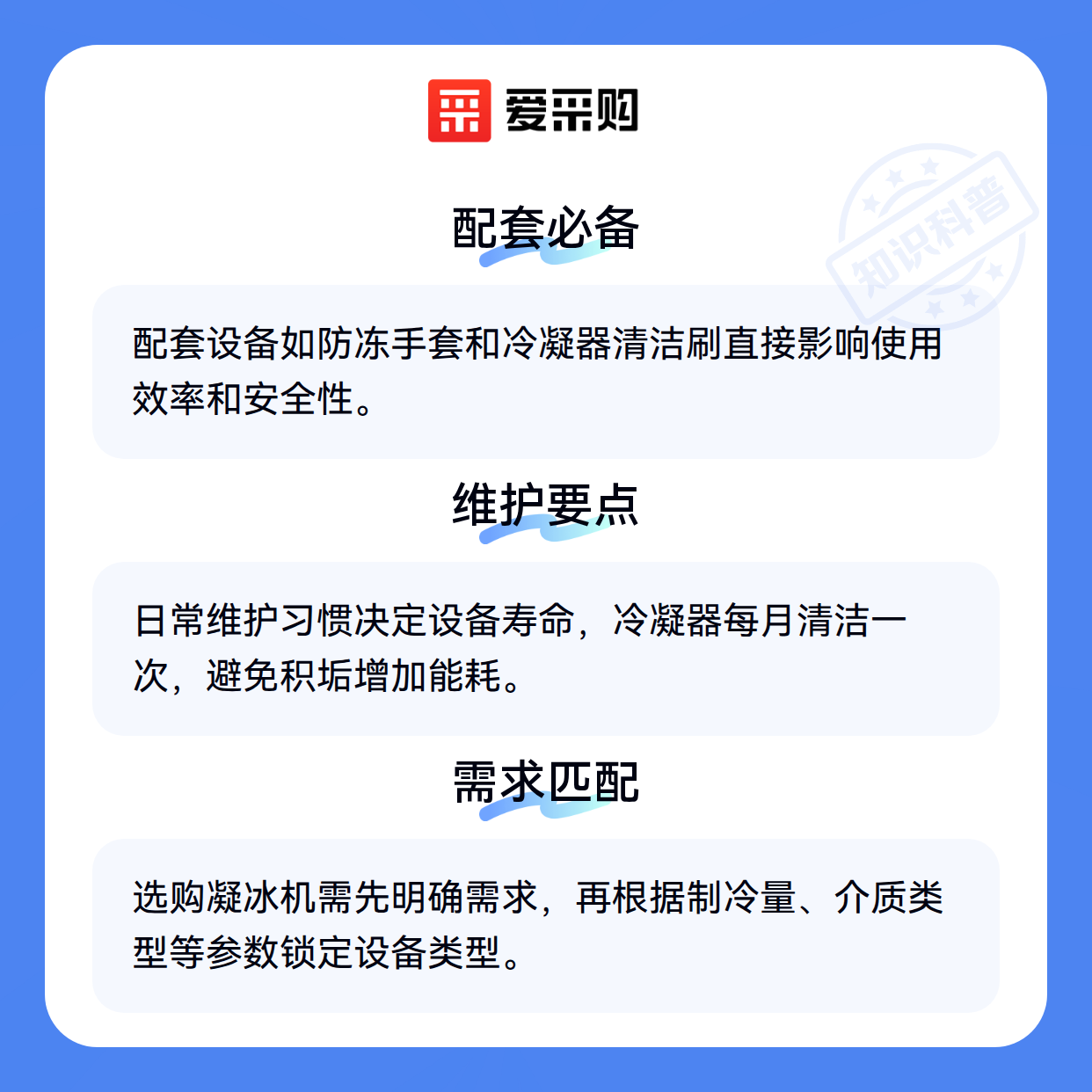 爱采购

配套必备

配套设备如防冻手套和冷凝器清洁刷直接影响使用效率和安全性。

维护要点

日常维护习惯决定设备寿命，冷凝器每月清洁一次，避免积垢增加能耗。

需求匹配

选购凝冰机需先明确需求，再根据制冷量、介质类型等参数锁定设备类型。

知识科普